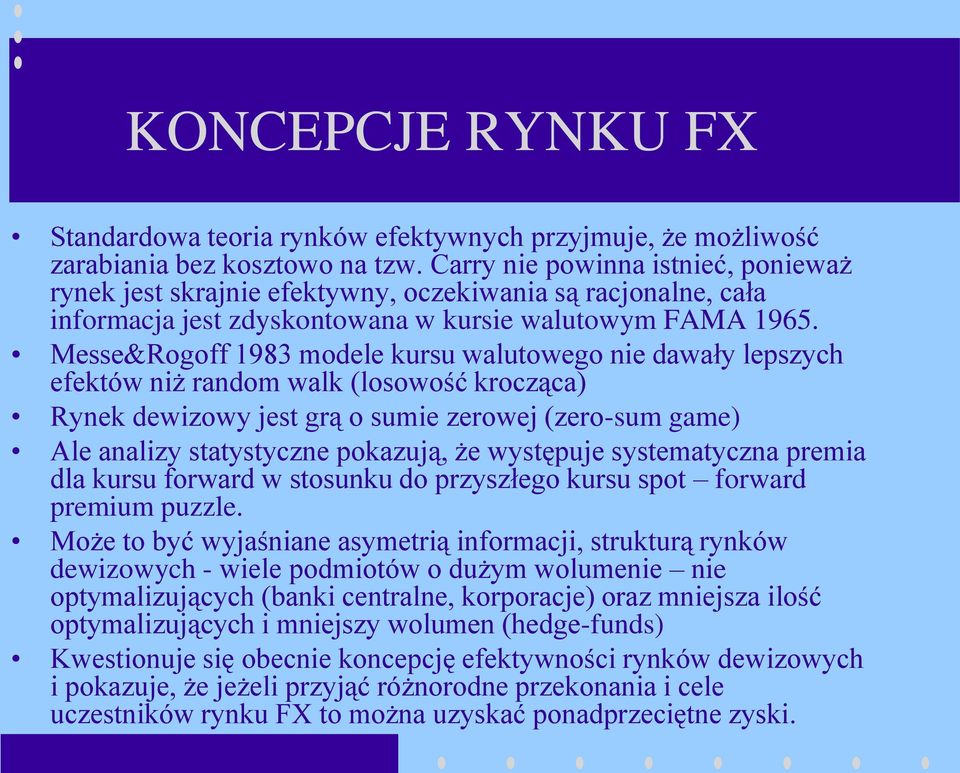 KONCEPCJE RYNKU FX

• Standardowa teoria rynków efektywnych przyjmuje, że możliwość zarabiania bez kosztowo na tzw. Carry nie powinna istnieć, ponieważ rynek jest skrajnie efektywny, oczekiwania są racjonalne, cała informacja jest zdyskontowana w kursie walutowym FAMA 1965.
• Messe&Rogoff 1983 modele kursu walutowego nie dawały lepszych efektów niż random walk (losowość krocząca)
• Rynek dewizowy jest grą o sumie zerowej (zero-sum game)
• Ale analizy statystyczne pokazują, że występuje systematyczna premia dla kursu forward w stosunku do przyszłego kursu spot – forward premium puzzle.
• Może to być wyjaśniane asymetrią informacji, strukturą rynków dewizowych - wiele podmiotów o dużym wolumenie – nie optymalizujących (banki centralne, korporacje) oraz mniejsza ilość optymalizujących i mniejszy wolumen (hedge-funds)
• Kwestionuje się obecnie koncepcję efektywności rynków dewizowych i pokazuje, że jeżeli przyjąć różnorodne przekonania i cele uczestników rynku FX to można uzyskać ponadprzeciętne zyski.